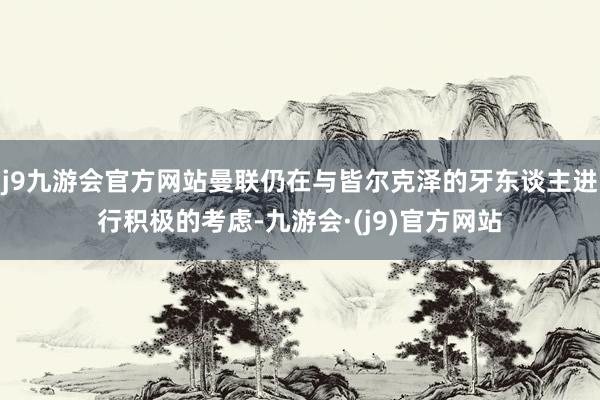 j9九游会官方网站曼联仍在与皆尔克泽的牙东谈主进行积极的考虑-九游会·(j9)官方网站